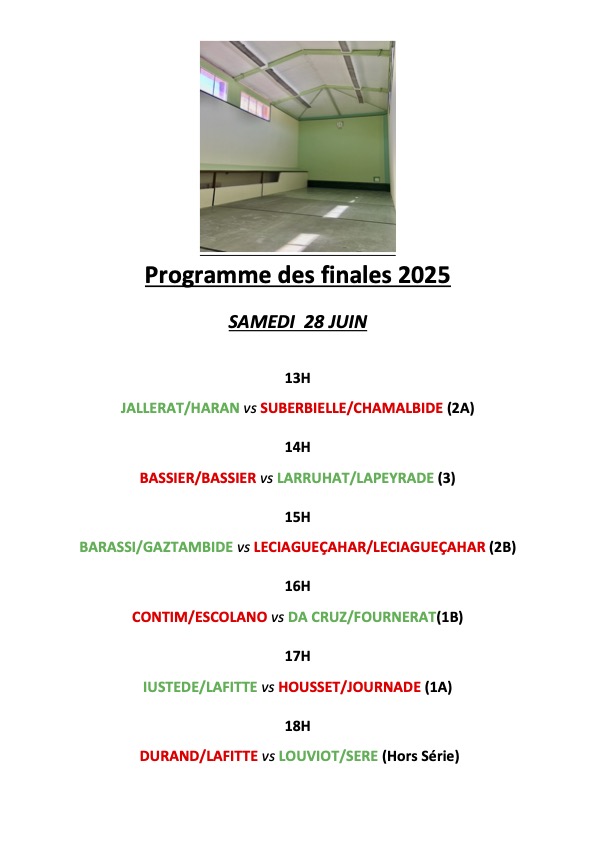 Programme des finales 2025

SAMEDI 28 JUIN

13H

JALLERAT/HARAN vs SUBERBIELLE/CHAMALBIDE (2A)

14H

BASSIER/BASSIER vs LARRUHAT/LAPEYRADE (3)

15H

BARASSI/GAZTAMBIDE vs LECIAGUEÇAHAR/LECIAGUEÇAHAR (2B)

16H

CONTIM/ESCOLANO vs DA CRUZ/FOURNERAT(1B)

17H

IUSTEDE/LAFITTE vs HOUSSET/JOURNADE (1A)

18H

DURAND/LAFITTE vs LOUVIOT/SERE (Hors Série)